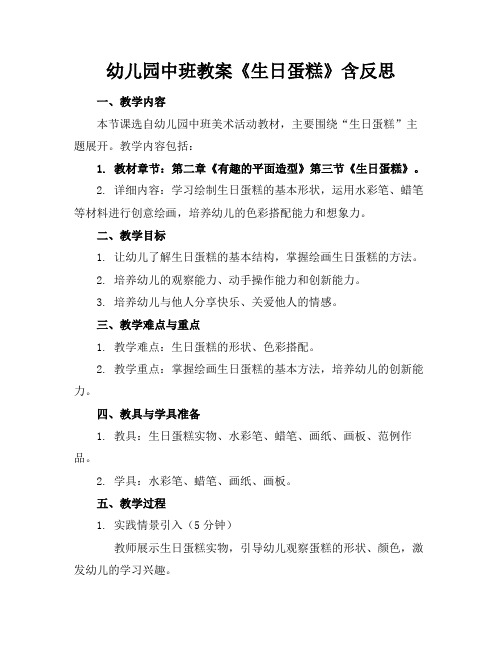 幼儿园中班教案《生日蛋糕》含反思

一、教学内容

本节课选自幼儿园中班美术活动教材，主要围绕“生日蛋糕”主题展开。教学内容包括：

1. 教材章节：第二章《有趣的平面造型》第三节《生日蛋糕》。

2. 详细内容：学习绘制生日蛋糕的基本形状，运用水彩笔、蜡笔等材料进行创意绘画，培养幼儿的色彩搭配能力和想象力。

二、教学目标

1. 让幼儿了解生日蛋糕的基本结构，掌握绘画生日蛋糕的方法。

2. 培养幼儿的观察能力、动手操作能力和创新能力。

3. 培养幼儿与他人分享快乐、关爱他人的情感。

三、教学难点与重点

1. 教学难点：生日蛋糕的形状、色彩搭配。

2. 教学重点：掌握绘画生日蛋糕的基本方法，培养幼儿的创新能力。

四、教具与学具准备

1. 教具：生日蛋糕实物、水彩笔、蜡笔、画纸、画板、范例作品。

2. 学具：水彩笔、蜡笔、画纸、画板。

五、教学过程

1. 实践情景引入（5 分钟）

教师展示生日蛋糕实物，引导幼儿观察蛋糕的形状、颜色，激发幼儿的学习兴趣。